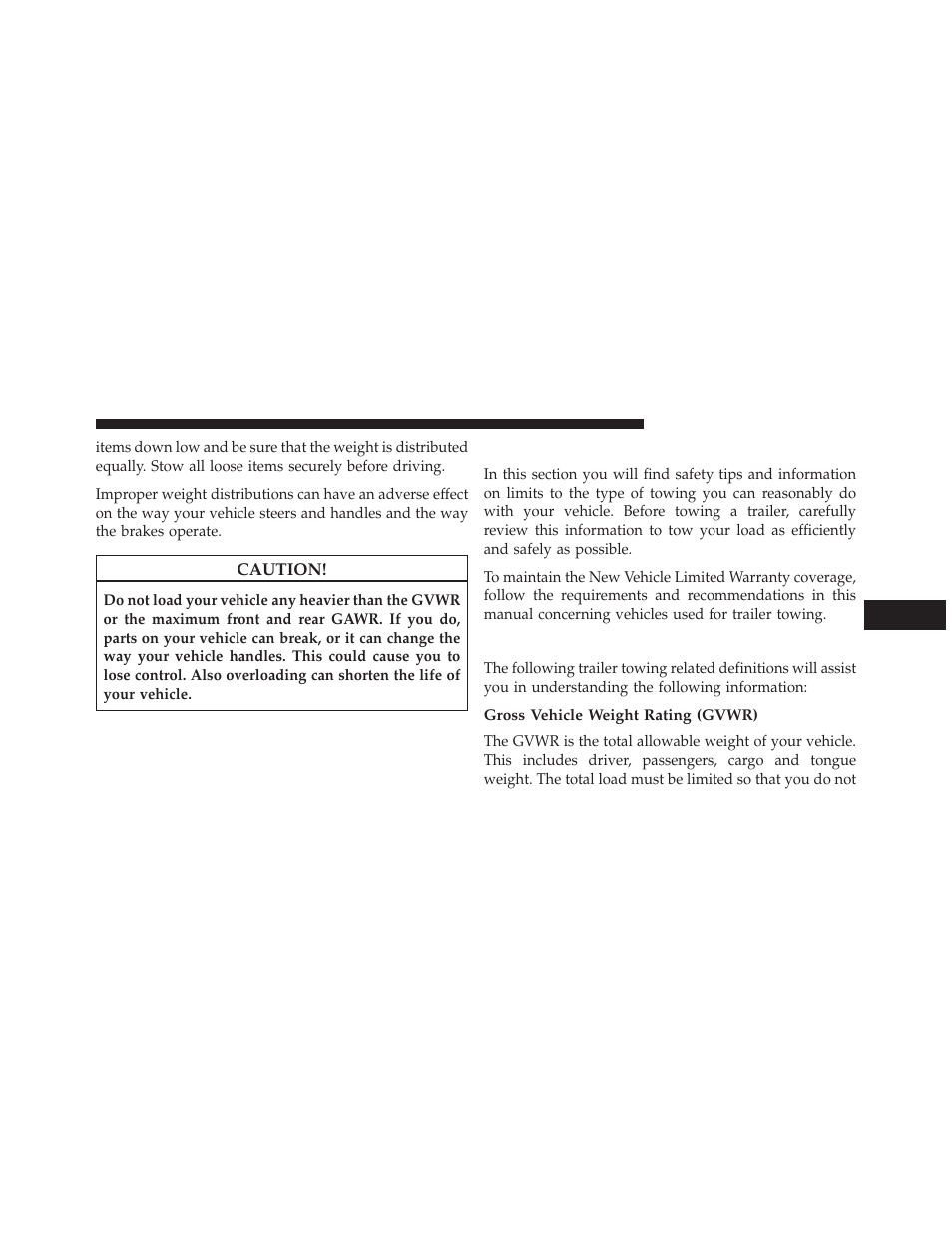 items down low and be sure that the weight is distributed equally. Stow all loose items securely before driving.

Improper weight distributions can have an adverse effect on the way your vehicle steers and handles and the way the brakes operate.

CAUTION!

Do not load your vehicle any heavier than the GVWR or the maximum front and rear GAWR. If you do, parts on your vehicle can break, or it can change the way your vehicle handles. This could cause you to lose control. Also overloading can shorten the life of your vehicle.

In this section you will find safety tips and information on limits to the type of towing you can reasonably do with your vehicle. Before towing a trailer, carefully review this information to tow your load as efficiently and safely as possible.

To maintain the New Vehicle Limited Warranty coverage, follow the requirements and recommendations in this manual concerning vehicles used for trailer towing.

The following trailer towing related definitions will assist you in understanding the following information:

Gross Vehicle Weight Rating (GVWR)

The GVWR is the total allowable weight of your vehicle. This includes driver, passengers, cargo and tongue weight. The total load must be limited so that you do not